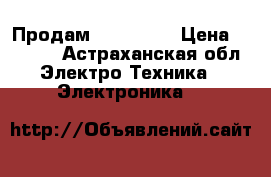 Продам Цена
Астраханская обл
Электро Техника
Электроника

http://Объявлений.сайт